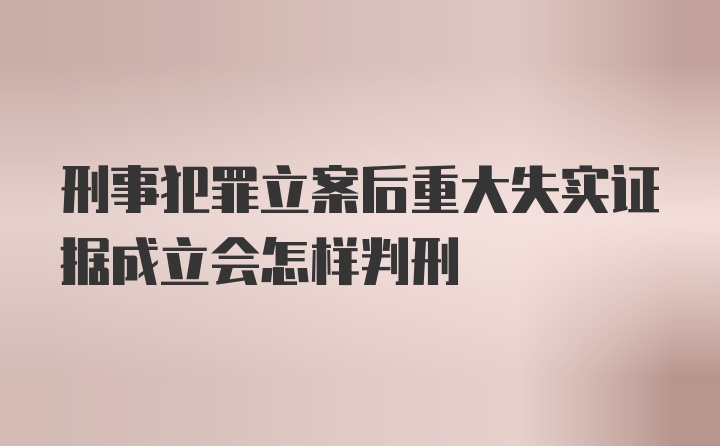 刑事犯罪立案后重大失实证据成立会怎样判刑